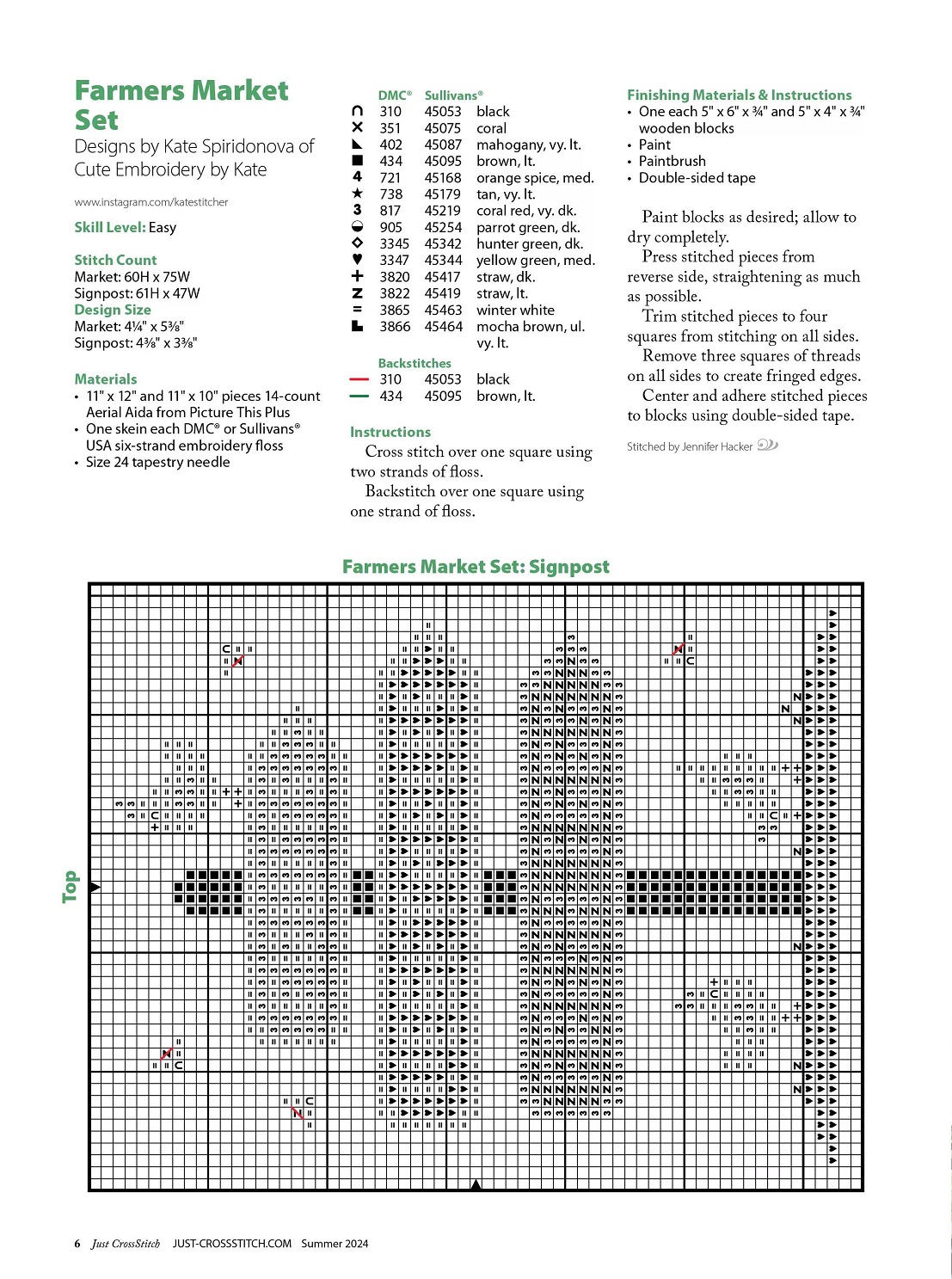 Farmers Market Set

Designs by Kate Spiridonova of Cute Embroidery by Kate

www.instagram.com/katestitcher

Skill Level: Easy

Stitch Count
Market: 60H x 75W
Signpost: 61H x 47W

Design Size
Market: 4¼" x 5⅜"
Signpost: 4⅜" x 3⅜"

Materials
• 11" x 12" and 11" x 10" pieces 14-count Aerial Aida from Picture This Plus
• One skein each DMC® or Sullivans® USA six-strand embroidery floss
• Size 24 tapestry needle

| | DMC® | Sullivans® | |
|---|---|---|---|
| ∩ | 310 | 45053 | black |
| ✕ | 351 | 45075 | coral |
| ◣ | 402 | 45087 | mahogany, vy. lt. |
| ■ | 434 | 45095 | brown, lt. |
| 4 | 721 | 45168 | orange spice, med. |
| ★ | 738 | 45179 | tan, vy. lt. |
| 3 | 817 | 45219 | coral red, vy. dk. |
| ◒ | 905 | 45254 | parrot green, dk. |
| ◇ | 3345 | 45342 | hunter green, dk. |
| ♥ | 3347 | 45344 | yellow green, med. |
| + | 3820 | 45417 | straw, dk. |
| Z | 3822 | 45419 | straw, lt. |
| = | 3865 | 45463 | winter white |
| ▙ | 3866 | 45464 | mocha brown, ul. vy. lt. |

Backstitches
| | | | |
|---|---|---|---|
| — | 310 | 45053 | black |
| — | 434 | 45095 | brown, lt. |

Instructions
Cross stitch over one square using two strands of floss.
Backstitch over one square using one strand of floss.

Finishing Materials & Instructions
• One each 5" x 6" x ¾" and 5" x 4" x ¾" wooden blocks
• Paint
• Paintbrush
• Double-sided tape

Paint blocks as desired; allow to dry completely.
Press stitched pieces from reverse side, straightening as much as possible.
Trim stitched pieces to four squares from stitching on all sides.
Remove three squares of threads on all sides to create fringed edges.
Center and adhere stitched pieces to blocks using double-sided tape.

Stitched by Jennifer Hacker

Farmers Market Set: Signpost

Top

6 Just CrossStitch JUST-CROSSSTITCH.COM Summer 2024